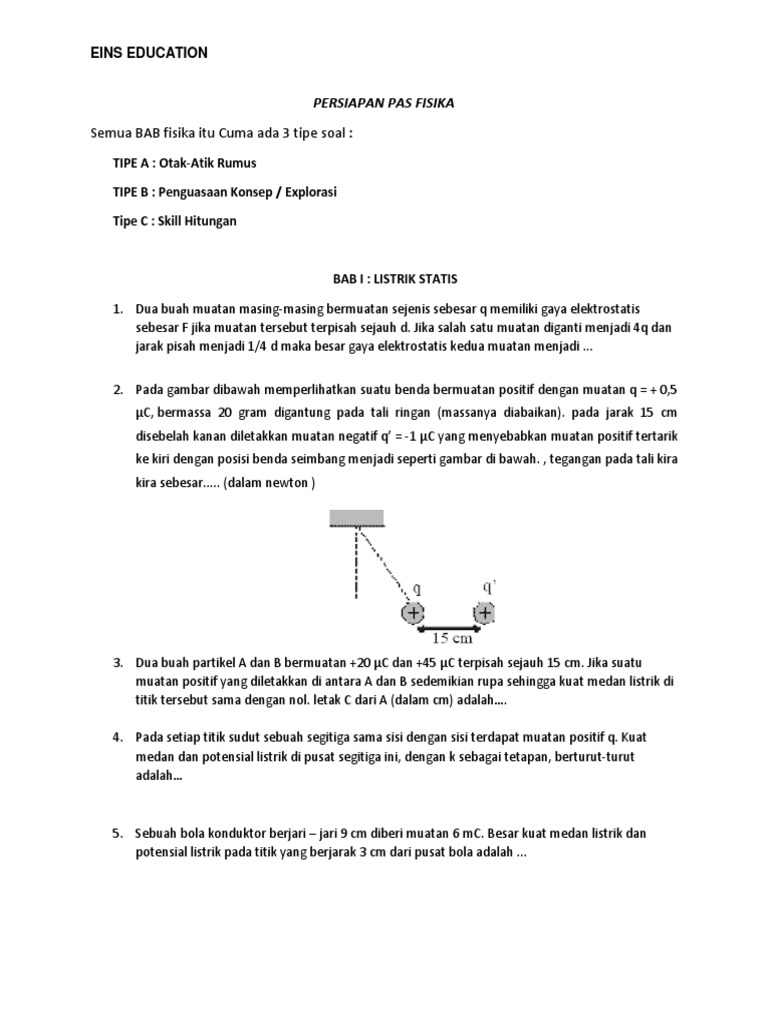 EINS EDUCATION

PERSIAPAN PAS FISIKA

Semua BAB fisika itu Cuma ada 3 tipe soal :

TIPE A : Otak-Atik Rumus

TIPE B : Penguasaan Konsep / Explorasi

Tipe C : Skill Hitungan

BAB I : LISTRIK STATIS

1. Dua buah muatan masing-masing bermuatan sejenis sebesar q memiliki gaya elektrostatis sebesar F jika muatan tersebut terpisah sejauh d. Jika salah satu muatan diganti menjadi 4q dan jarak pisah menjadi 1/4 d maka besar gaya elektrostatis kedua muatan menjadi ...

2. Pada gambar dibawah memperlihatkan suatu benda bermuatan positif dengan muatan q = + 0,5 μC, bermassa 20 gram digantung pada tali ringan (massanya diabaikan). pada jarak 15 cm disebelah kanan diletakkan muatan negatif q' = -1 μC yang menyebabkan muatan positif tertarik ke kiri dengan posisi benda seimbang menjadi seperti gambar di bawah. , tegangan pada tali kira kira sebesar..... (dalam newton )

q
q'
+
+
15 cm

3. Dua buah partikel A dan B bermuatan +20 μC dan +45 μC terpisah sejauh 15 cm. Jika suatu muatan positif yang diletakkan di antara A dan B sedemikian rupa sehingga kuat medan listrik di titik tersebut sama dengan nol. letak C dari A (dalam cm) adalah....

4. Pada setiap titik sudut sebuah segitiga sama sisi dengan sisi terdapat muatan positif q. Kuat medan dan potensial listrik di pusat segitiga ini, dengan k sebagai tetapan, berturut-turut adalah...

5. Sebuah bola konduktor berjari – jari 9 cm diberi muatan 6 mC. Besar kuat medan listrik dan potensial listrik pada titik yang berjarak 3 cm dari pusat bola adalah ...